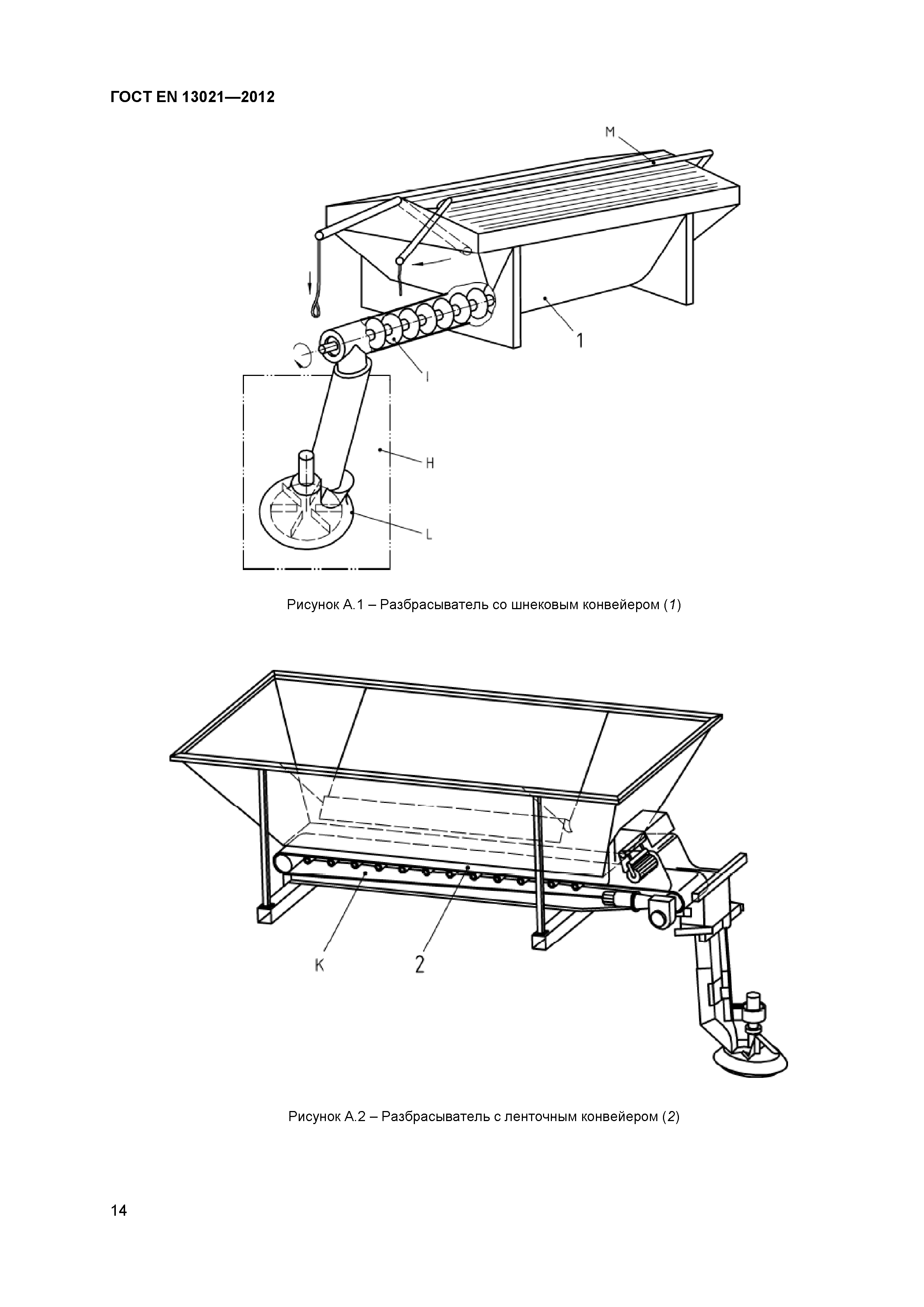 ГОСТ EN 13021—2012

M

1

I

H

L

Рисунок А.1 – Разбрасыватель со шнековым конвейером (1)

K

2

Рисунок А.2 – Разбрасыватель с ленточным конвейером (2)

14